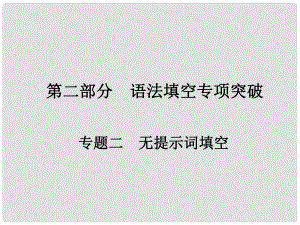 第二部分　语法填空专项突破

专题二　无提示词填空